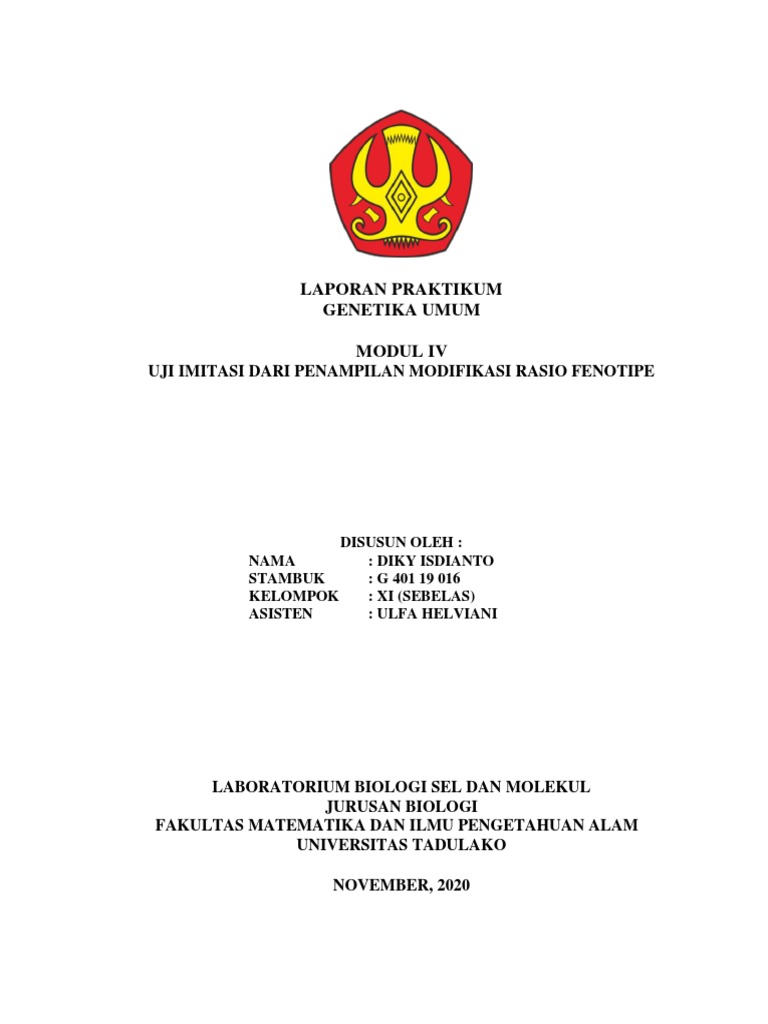 LAPORAN PRAKTIKUM
GENETIKA UMUM

MODUL IV
UJI IMITASI DARI PENAMPILAN MODIFIKASI RASIO FENOTIPE

DISUSUN OLEH :
NAMA : DIKY ISDIANTO
STAMBUK : G 401 19 016
KELOMPOK : XI (SEBELAS)
ASISTEN : ULFA HELVIANI

LABORATORIUM BIOLOGI SEL DAN MOLEKUL
JURUSAN BIOLOGI
FAKULTAS MATEMATIKA DAN ILMU PENGETAHUAN ALAM
UNIVERSITAS TADULAKO

NOVEMBER, 2020